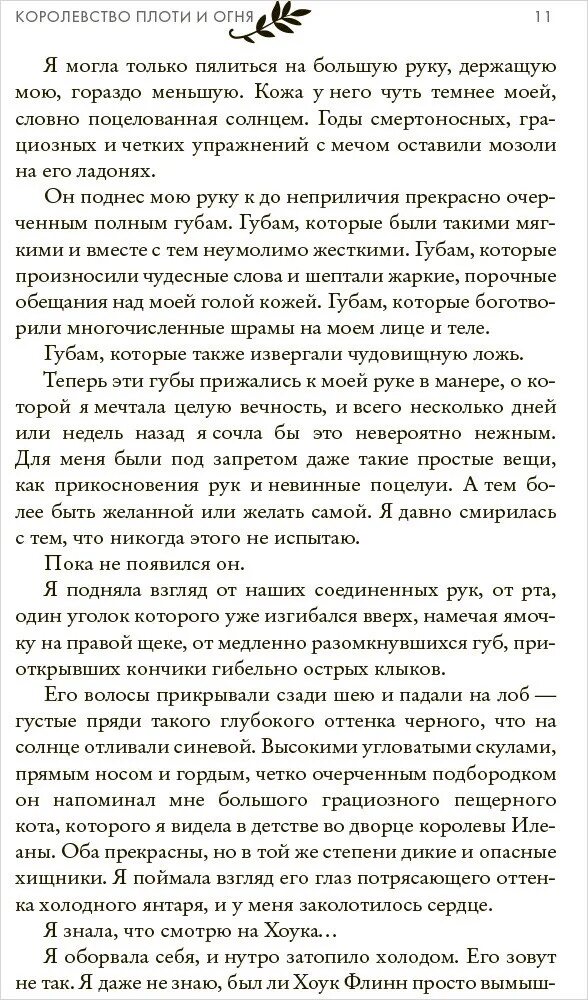 КОРОЛЕВСТВО ПЛОТИ И ОГНЯ 11

Я могла только пялиться на большую руку, держащую мою, гораздо меньшую. Кожа у него чуть темнее моей, словно поцелованная солнцем. Годы смертоносных, грациозных и четких упражнений с мечом оставили мозоли на его ладонях.

Он поднес мою руку к до неприличия прекрасно очерченным полным губам. Губам, которые были такими мягкими и вместе с тем неумолимо жесткими. Губам, которые произносили чудесные слова и шептали жаркие, порочные обещания над моей голой кожей. Губам, которые боготворили многочисленные шрамы на моем лице и теле.

Губам, которые также извергали чудовищную ложь.

Теперь эти губы прижались к моей руке в манере, о которой я мечтала целую вечность, и всего несколько дней или недель назад я сочла бы это невероятно нежным. Для меня были под запретом даже такие простые вещи, как прикосновения рук и невинные поцелуи. А тем более быть желанной или желать самой. Я давно смирилась с тем, что никогда этого не испытаю.

Пока не появился он.

Я подняла взгляд от наших соединенных рук, от рта, один уголок которого уже изгибался вверх, намечая ямочку на правой щеке, от медленно разомкнувшихся губ, приоткрывших кончики гибельно острых клыков.

Его волосы прикрывали сзади шею и падали на лоб — густые пряди такого глубокого оттенка черного, что на солнце отливали синевой. Высокими угловатыми скулами, прямым носом и гордым, четко очерченным подбородком он напоминал мне большого грациозного пещерного кота, которого я видела в детстве во дворце королевы Илеаны. Оба прекрасны, но в той же степени дикие и опасные хищники. Я поймала взгляд его глаз потрясающего оттенка холодного янтаря, и у меня заколотилось сердце.

Я знала, что смотрю на Хоука…

Я оборвала себя, и нутро затопило холодом. Его зовут не так. Я даже не знаю, был ли Хоук Флинн просто вымыш-